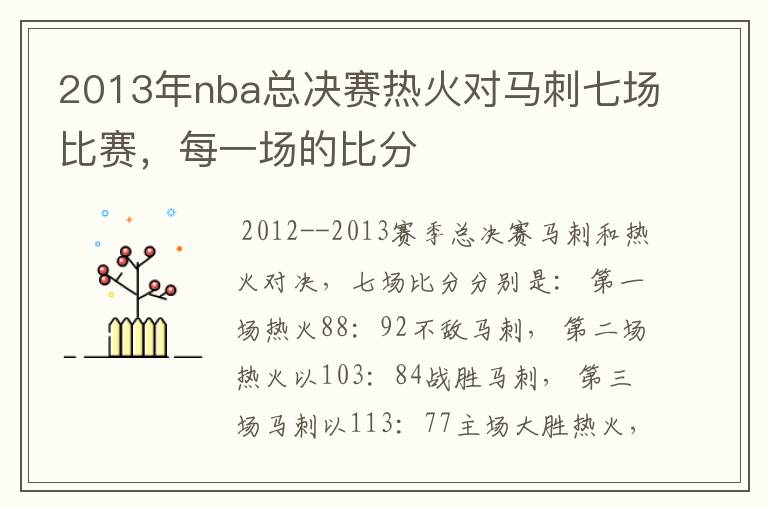 2013年nba总决赛热火对马刺七场比赛，每一场的比分

2012--2013赛季总决赛马刺和热火对决，七场比分分别是：第一场热火88：92不敌马刺，第二场热火以103：84战胜马刺，第三场马刺以113：77主场大胜热火，